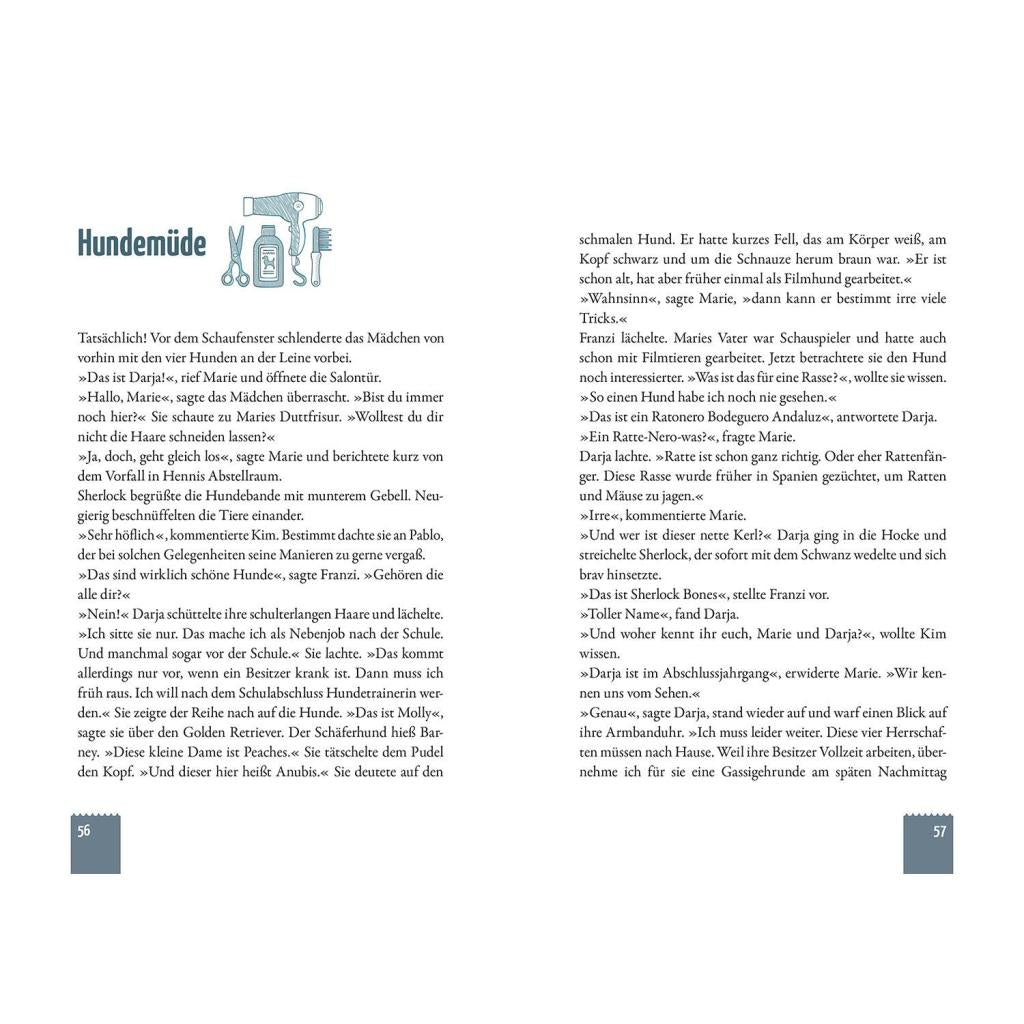 Hundemüde

Tatsächlich! Vor dem Schaufenster schlenderte das Mädchen von vorhin mit den vier Hunden an der Leine vorbei.
»Das ist Darja!«, rief Marie und öffnete die Salontür.
»Hallo, Marie«, sagte das Mädchen überrascht. »Bist du immer noch hier?« Sie schaute zu Maries Duttfrisur. »Wolltest du dir nicht die Haare schneiden lassen?«
»Ja, doch, geht gleich los«, sagte Marie und berichtete kurz von dem Vorfall in Hennis Abstellraum.
Sherlock begrüßte die Hundebande mit munterem Gebell. Neugierig beschnüffelten die Tiere einander.
»Sehr höflich«, kommentierte Kim. Bestimmt dachte sie an Pablo, der bei solchen Gelegenheiten seine Manieren zu gerne vergaß.
»Das sind wirklich schöne Hunde«, sagte Franzi. »Gehören die alle dir?«
»Nein!« Darja schüttelte ihre schulterlangen Haare und lächelte. »Ich sitte sie nur. Das mache ich als Nebenjob nach der Schule. Und manchmal sogar vor der Schule.« Sie lachte. »Das kommt allerdings nur vor, wenn ein Besitzer krank ist. Dann muss ich früh raus. Ich will nach dem Schulabschluss Hundetrainerin werden.« Sie zeigte der Reihe nach auf die Hunde. »Das ist Molly«, sagte sie über den Golden Retriever. Der Schäferhund hieß Barney. »Diese kleine Dame ist Peaches.« Sie tätschelte dem Pudel den Kopf. »Und dieser hier heißt Anubis.« Sie deutete auf den

56

schmalen Hund. Er hatte kurzes Fell, das am Körper weiß, am Kopf schwarz und um die Schnauze herum braun war. »Er ist schon alt, hat aber früher einmal als Filmhund gearbeitet.«
»Wahnsinn«, sagte Marie, »dann kann er bestimmt irre viele Tricks.«
Franzi lächelte. Maries Vater war Schauspieler und hatte auch schon mit Filmtieren gearbeitet. Jetzt betrachtete sie den Hund noch interessierter. »Was ist das für eine Rasse?«, wollte sie wissen.
»So einen Hund habe ich noch nie gesehen.«
»Das ist ein Ratonero Bodeguero Andaluz«, antwortete Darja.
»Ein Ratte-Nero-was?«, fragte Marie.
Darja lachte. »Ratte ist schon ganz richtig. Oder eher Rattenfänger. Diese Rasse wurde früher in Spanien gezüchtet, um Ratten und Mäuse zu jagen.«
»Irre«, kommentierte Marie.
»Und wer ist dieser nette Kerl?« Darja ging in die Hocke und streichelte Sherlock, der sofort mit dem Schwanz wedelte und sich brav hinsetzte.
»Das ist Sherlock Bones«, stellte Franzi vor.
»Toller Name«, fand Darja.
»Und woher kennt ihr euch, Marie und Darja?«, wollte Kim wissen.
»Darja ist im Abschlussjahrgang«, erwiderte Marie. »Wir kennen uns vom Sehen.«
»Genau«, sagte Darja, stand wieder auf und warf einen Blick auf ihre Armbanduhr. »Ich muss leider weiter. Diese vier Herrschaften müssen nach Hause. Weil ihre Besitzer Vollzeit arbeiten, übernehme ich für sie eine Gassigehrunde am späten Nachmittag

57